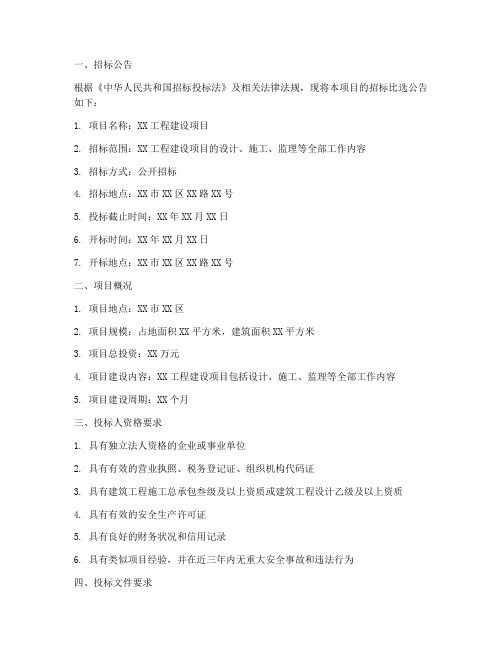 一、招标公告

根据《中华人民共和国招标投标法》及相关法律法规，现将本项目的招标比选公告如下：

1. 项目名称：XX 工程建设项目

2. 招标范围：XX 工程建设项目的设计、施工、监理等全部工作内容

3. 招标方式：公开招标

4. 招标地点：XX 市 XX 区 XX 路 XX 号

5. 投标截止时间：XX 年 XX 月 XX 日

6. 开标时间：XX 年 XX 月 XX 日

7. 开标地点：XX 市 XX 区 XX 路 XX 号

二、项目概况

1. 项目地点：XX 市 XX 区

2. 项目规模：占地面积 XX 平方米，建筑面积 XX 平方米

3. 项目总投资：XX 万元

4. 项目建设内容：XX 工程建设项目包括设计、施工、监理等全部工作内容

5. 项目建设周期：XX 个月

三、投标人资格要求

1. 具有独立法人资格的企业或事业单位

2. 具有有效的营业执照、税务登记证、组织机构代码证

3. 具有建筑工程施工总承包叁级及以上资质或建筑工程设计乙级及以上资质

4. 具有有效的安全生产许可证

5. 具有良好的财务状况和信用记录

6. 具有类似项目经验，并在近三年内无重大安全事故和违法行为

四、投标文件要求